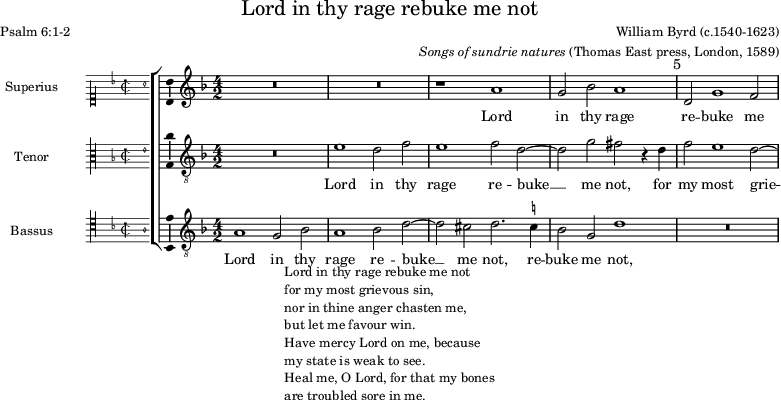 Lord in thy rage rebuke me not

Psalm 6:1-2

William Byrd (c.1540-1623)

Songs of sundrie natures (Thomas East press, London, 1589)

Superius

5

Lord in thy rage re-buke me

Tenor

Lord in thy rage re - buke__ me not, for my most grie-

Bassus

Lord in thy rage re - buke__ me not, re-buke me not,

Lord in thy rage rebuke me not
for my most grievous sin,
nor in thine anger chasten me,
but let me favour win.
Have mercy Lord on me, because
my state is weak to see.
Heal me, O Lord, for that my bones
are troubled sore in me.